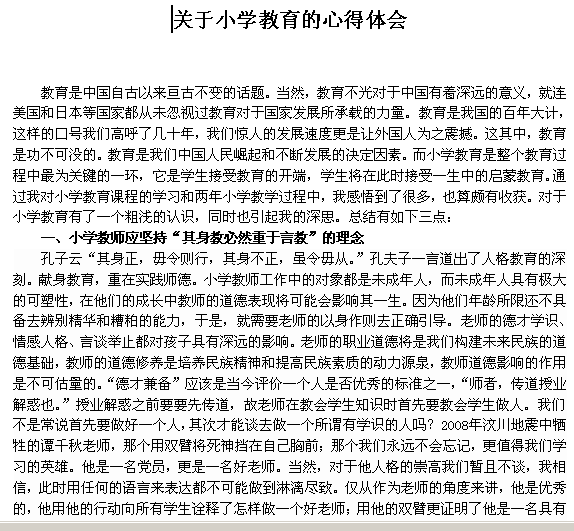 关于小学教育的心得体会

教育是中国自古以来亘古不变的话题。当然，教育不光对于中国有着深远的意义，就连美国和日本等国家都从未忽视过教育对于国家发展所承载的力量。教育是我国的百年大计，这样的口号我们高呼了几十年，我们惊人的发展速度更是让外国人为之震撼。这其中，教育是功不可没的。教育是我们中国人民崛起和不断发展的决定因素。而小学教育是整个教育过程中最为关键的一环，它是学生接受教育的开端，学生将在此时接受一生中的启蒙教育。通过我对小学教育课程的学习和两年小学教学过程中，我感悟到了很多，也算颇有收获。对于小学教育有了一个粗浅的认识，同时也引起我的深思。总结有如下三点：

一、小学教师应坚持“其身教必然重于言教”的理念

孔子云“其身正，毋令则行，其身不正，虽令毋从。”孔夫子一言道出了人格教育的深刻。献身教育，重在实践师德。小学教师工作中的对象都是未成年人，而未成年人具有极大的可塑性，在他们的成长中教师的道德表现将可能会影响其一生。因为他们年龄所限还不具备去辨别精华和糟粕的能力，于是，就需要老师的以身作则去正确引导。老师的德才学识、情感人格、言谈举止都对孩子具有深远的影响。老师的职业道德将是我们构建未来民族的道德基础，教师的道德修养是培养民族精神和提高民族素质的动力源泉，教师道德影响的作用是不可估量的。“德才兼备”应该是当今评价一个人是否优秀的标准之一，“师者，传道授业解惑也。”授业解惑之前要要先传道，故老师在教会学生知识时首先要教会学生做人。我们不是常说首先要做好一个人，其次才能谈去做一个所谓有学识的人吗？2008年汶川地震中牺牲的谭千秋老师，那个用双臂将死神挡在自己胸前；那个我们永远不会忘记，更值得我们学习的英雄。他是一名党员，更是一名好老师。当然，对于他人格的崇高我们暂且不谈，我相信，此时用任何的语言来表达都不可能做到淋漓尽致。仅从作为老师的角度来讲，他是优秀的，他用他的行动向所有学生诠释了怎样做一个好老师；用他的双臂更证明了他是一名具有